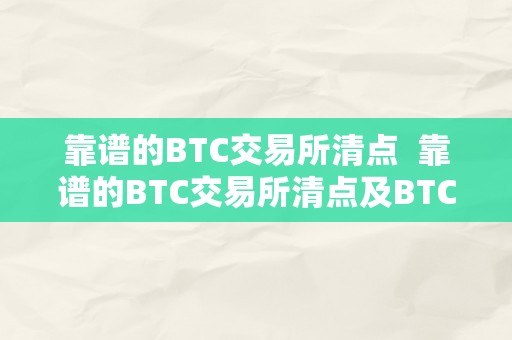 靠谱的BTC交易所清点  靠谱的BTC交易所清点及BTC